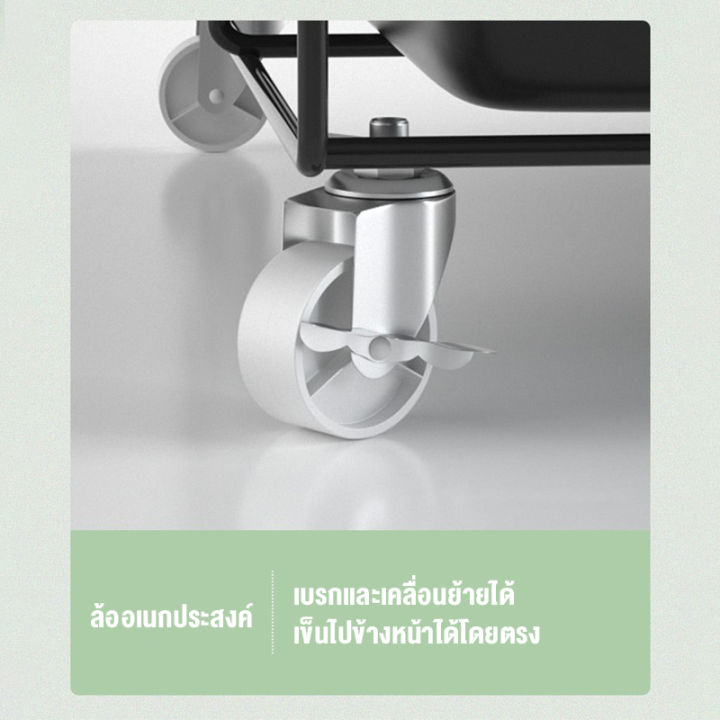 ล้ออเนกประสงค์

เบรกและเคลื่อนย้ายได้
เข็นไปข้างหน้าได้โดยตรง